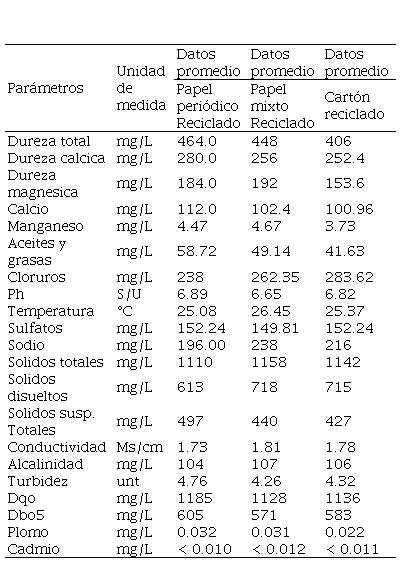 | Parámetros | Unidad de medida | Datos promedio Papel periódico Reciclado | Datos promedio Papel mixto Reciclado | Datos promedio Cartón reciclado |
|---|---|---|---|---|
| Dureza total | mg/L | 464.0 | 448 | 406 |
| Dureza calcica | mg/L | 280.0 | 256 | 252.4 |
| Dureza magnesica | mg/L | 184.0 | 192 | 153.6 |
| Calcio | mg/L | 112.0 | 102.4 | 100.96 |
| Manganeso | mg/L | 4.47 | 4.67 | 3.73 |
| Aceites y grasas | mg/L | 58.72 | 49.14 | 41.63 |
| Cloruros | mg/L | 238 | 262.35 | 283.62 |
| Ph | S/U | 6.89 | 6.65 | 6.82 |
| Temperatura | °C | 25.08 | 26.45 | 25.37 |
| Sulfatos | mg/L | 152.24 | 149.81 | 152.24 |
| Sodio | mg/L | 196.00 | 238 | 216 |
| Solidos totales | mg/L | 1110 | 1158 | 1142 |
| Solidos disueltos | mg/L | 613 | 718 | 715 |
| Solidos susp. Totales | mg/L | 497 | 440 | 427 |
| Conductividad | Ms/cm | 1.73 | 1.81 | 1.78 |
| Alcalinidad | mg/L | 104 | 107 | 106 |
| Turbidez | unt | 4.76 | 4.26 | 4.32 |
| Dqo | mg/L | 1185 | 1128 | 1136 |
| Dbo5 | mg/L | 605 | 571 | 583 |
| Plomo | mg/L | 0.032 | 0.031 | 0.022 |
| Cadmio | mg/L | < 0.010 | < 0.012 | < 0.011 |